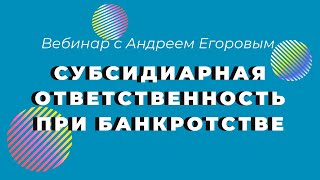 Вебинар с Андреем Егоровым

СУБСИДИАРНАЯ ОТВЕТСТВЕННОСТЬ ПРИ БАНКРОТСТВЕ